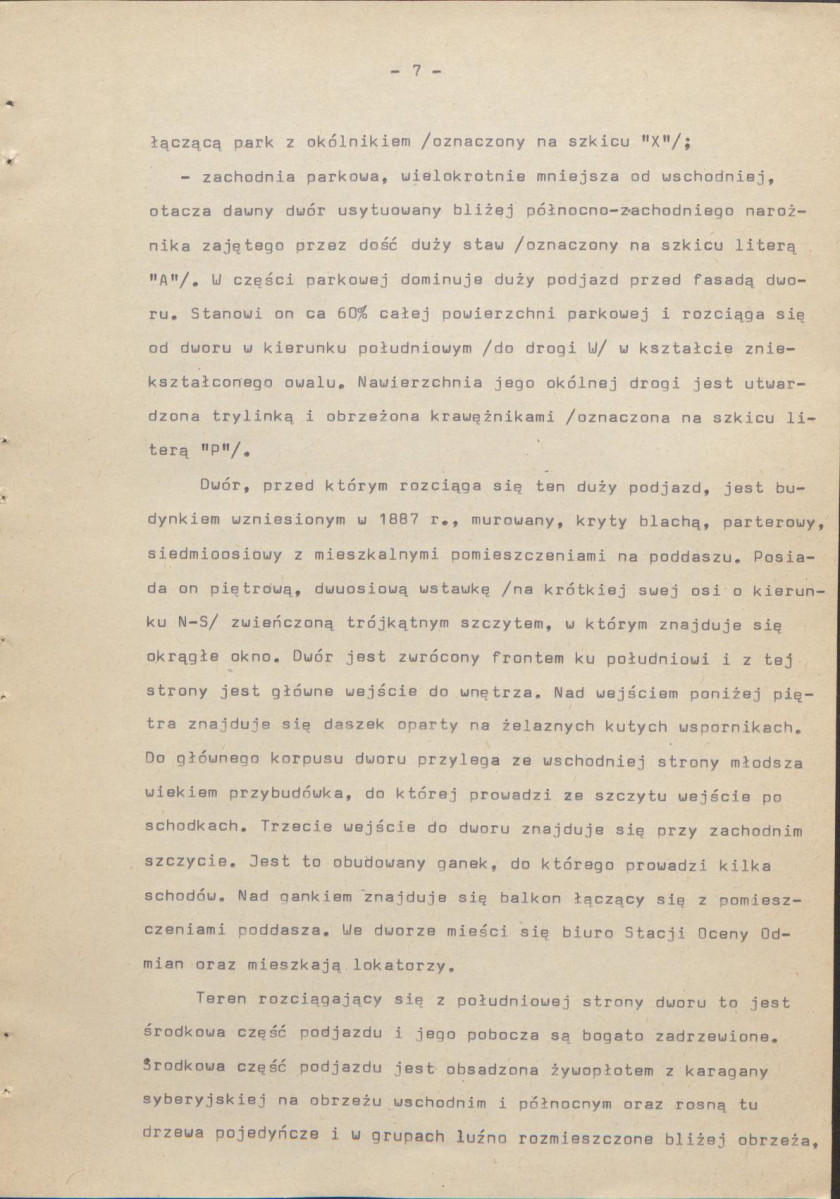 - 7 -

łączącą park z okólnikiem /oznaczony na szkicu "X"/;

- zachodnia parkowa, wielokrotnie mniejsza od wschodniej, otacza dawny dwór usytuowany bliżej północno-zachodniego narożnika zajętego przez dość duży staw /oznaczony na szkicu literą "A"/. W części parkowej dominuje duży podjazd przed fasadą dworu. Stanowi on ca 60% całej powierzchni parkowej i rozciąga się od dworu w kierunku południowym /do drogi W/ w kształcie zniekształconego owalu. Nawierzchnia jego okólnej drogi jest utwardzona trylinką i obrzeżona krawężnikami /oznaczona na szkicu literą "P"/.

Dwór, przed którym rozciąga się ten duży podjazd, jest budynkiem wzniesionym w 1887 r., murowany, kryty blachą, parterowy, siedmioosiowy z mieszkalnymi pomieszczeniami na poddaszu. Posiada on piętrową, dwuosiową wstawkę /na krótkiej swej osi o kierunku N-S/ zwieńczoną trójkątnym szczytem, w którym znajduje się okrągłe okno. Dwór jest zwrócony frontem ku południowi i z tej strony jest główne wejście do wnętrza. Nad wejściem poniżej piętra znajduje się daszek oparty na żelaznych kutych wspornikach. Do głównego korpusu dworu przylega ze wschodniej strony młodsza wiekiem przybudówka, do której prowadzi ze szczytu wejście po schodkach. Trzecie wejście do dworu znajduje się przy zachodnim szczycie. Jest to obudowany ganek, do którego prowadzi kilka schodów. Nad gankiem znajduje się balkon łączący się z pomieszczeniami poddasza. We dworze mieści się biuro Stacji Oceny Odmian oraz mieszkają lokatorzy.

Teren rozciągający się z południowej strony dworu to jest środkowa część podjazdu i jego pobocza są bogato zadrzewione. Środkowa część podjazdu jest obsadzona żywopłotem z karagany syberyjskiej na obrzeżu wschodnim i północnym oraz rosną tu drzewa pojedyńcze i w grupach luźno rozmieszczone bliżej obrzeża,